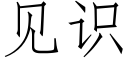 见识